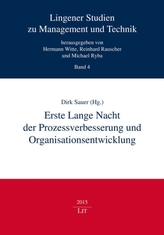 Lingener Studien
zu Management und Technik

herausgegeben von
Hermann Witte, Reinhard Rauscher
und Michael Ryba

Band 4

Dirk Sauer (Hg.)

Erste Lange Nacht
der Prozessverbesserung und
Organisationsentwicklung

2015
LIT